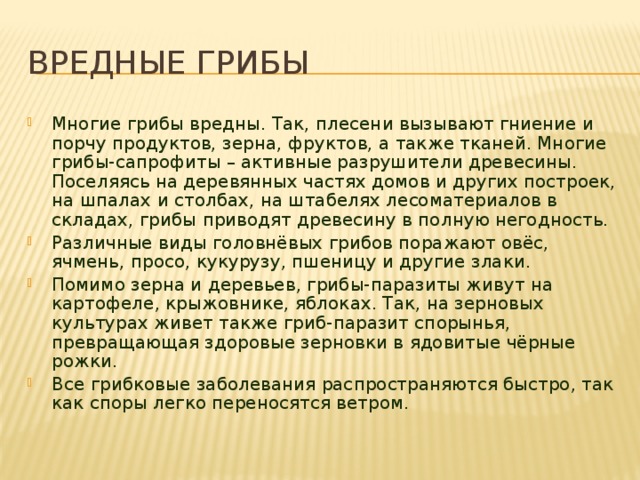 ВРЕДНЫЕ ГРИБЫ

Многие грибы вредны. Так, плесени вызывают гниение и порчу продуктов, зерна, фруктов, а также тканей. Многие грибы-сапрофиты – активные разрушители древесины. Поселяясь на деревянных частях домов и других построек, на шпалах и столбах, на штабелях лесоматериалов в складах, грибы приводят древесину в полную негодность.

Различные виды головнёвых грибов поражают овёс, ячмень, просо, кукурузу, пшеницу и другие злаки.

Помимо зерна и деревьев, грибы-паразиты живут на картофеле, крыжовнике, яблоках. Так, на зерновых культурах живет также гриб-паразит спорынья, превращающая здоровые зерновки в ядовитые чёрные рожки.

Все грибковые заболевания распространяются быстро, так как споры легко переносятся ветром.